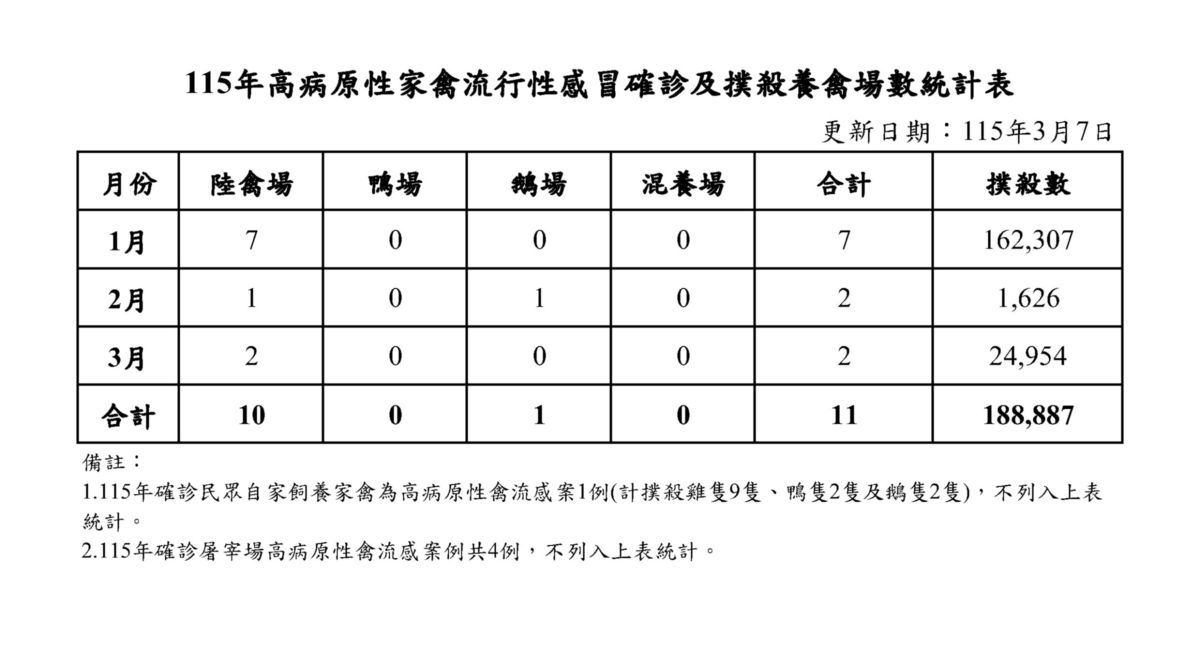 115年高病原性家禽流行性感冒確診及撲殺養禽場數統計表

更新日期：115年3月7日

| 月份 | 陸禽場 | 鴨場 | 鵝場 | 混養場 | 合計 | 撲殺數 |
|---|---|---|---|---|---|---|
| 1月 | 7 | 0 | 0 | 0 | 7 | 162,307 |
| 2月 | 1 | 0 | 1 | 0 | 2 | 1,626 |
| 3月 | 2 | 0 | 0 | 0 | 2 | 24,954 |
| 合計 | 10 | 0 | 1 | 0 | 11 | 188,887 |

備註：
1.115年確診民眾自家飼養家禽為高病原性禽流感案1例(計撲殺雞隻9隻、鴨隻2隻及鵝隻2隻)，不列入上表統計。
2.115年確診屠宰場高病原性禽流感案例共4例，不列入上表統計。